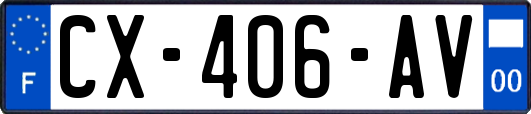 F
CX-406-AV
00